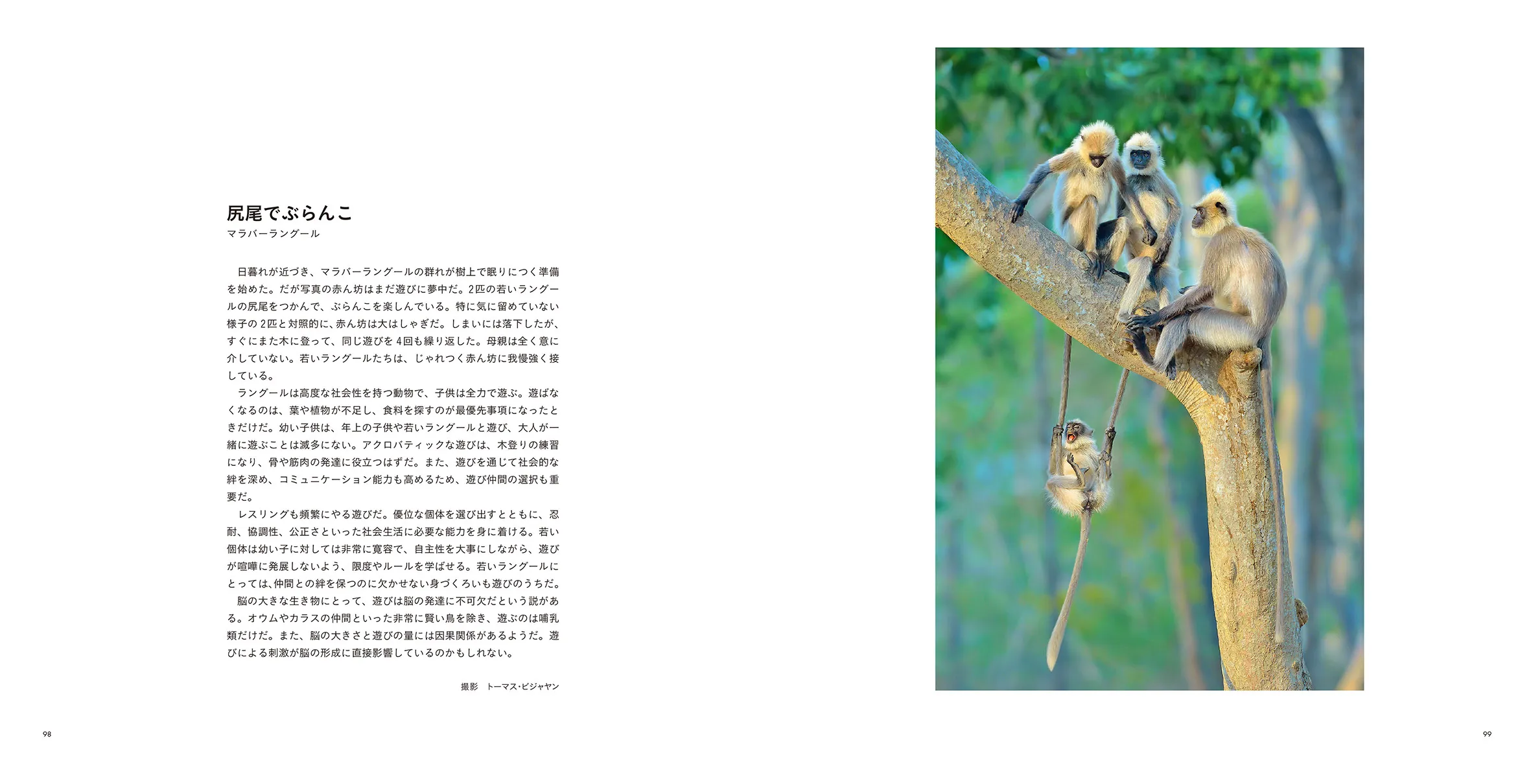 尻尾でぶらんこ
マラバーラングール

日暮れが近づき、マラバーラングールの群れが樹上で眠りにつく準備を始めた。だが写真の赤ん坊はまだ遊びに夢中だ。2匹の若いラングールの尻尾をつかんで、ぶらんこを楽しんでいる。特に気に留めていない様子の2匹と対照的に、赤ん坊は大はしゃぎだ。しまいには落下したが、すぐにまた木に登って、同じ遊びを4回も繰り返した。母親は全く意に介していない。若いラングールたちは、じゃれつく赤ん坊に我慢強く接している。

ラングールは高度な社会性を持つ動物で、子供は全力で遊ぶ。遊ばなくなるのは、葉や植物が不足し、食料を探すのが最優先事項になったときだけだ。幼い子供は、年上の子供や若いラングールと遊び、大人が一緒に遊ぶことは滅多にない。アクロバティックな遊びは、木登りの練習になり、骨や筋肉の発達に役立つはずだ。また、遊びを通じて社会的な絆を深め、コミュニケーション能力も高めるため、遊び仲間の選択も重要だ。

レスリングも頻繁にやる遊びだ。優位な個体を選び出すとともに、忍耐、協調性、公正さといった社会生活に必要な能力を身に着ける。若い個体は幼い子に対しては非常に寛容で、自主性を大事にしながら、遊びが喧嘩に発展しないよう、限度やルールを学ばせる。若いラングールにとっては、仲間との絆を保つのに欠かせない身づくろいも遊びのうちだ。

脳の大きな生き物にとって、遊びは脳の発達に不可欠だという説がある。オウムやカラスの仲間といった非常に賢い鳥を除き、遊ぶのは哺乳類だけだ。また、脳の大きさと遊びの量には因果関係があるようだ。遊びによる刺激が脳の形成に直接影響しているのかもしれない。

撮影 トーマス・ビジャヤン

98

99